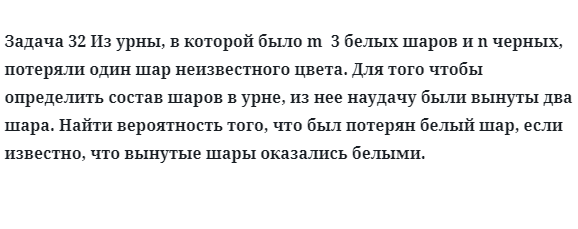 Задача 32 Из урны, в которой было m  3 белых шаров и n черных, потеряли один шар неизвестного цвета. Для того чтобы определить состав шаров в урне, из нее наудачу были вынуты два шара. Найти вероятность того, что был потерян белый шар, если известно, что вынутые шары оказались белыми.